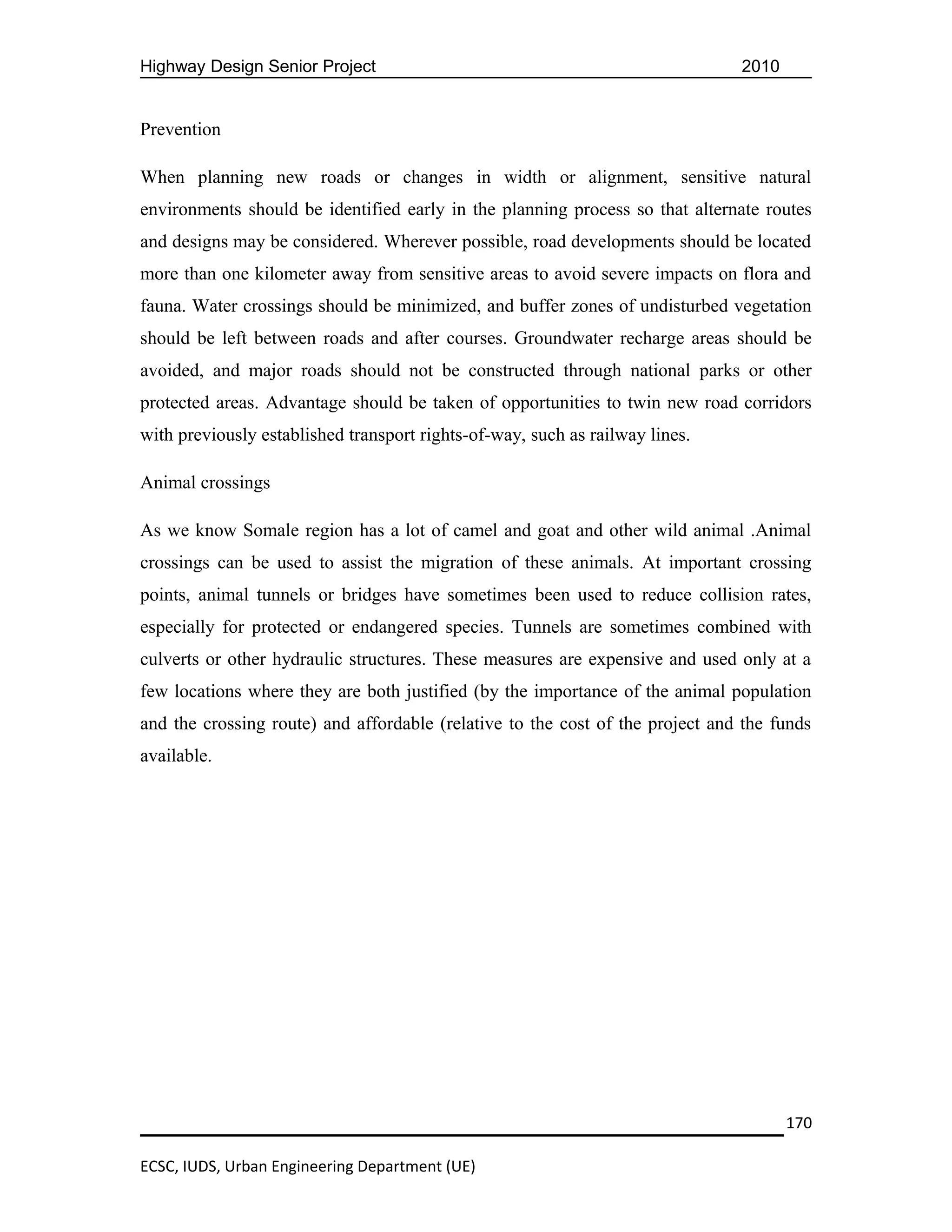 Highway Design Senior Project 2010

Prevention

When planning new roads or changes in width or alignment, sensitive natural environments should be identified early in the planning process so that alternate routes and designs may be considered. Wherever possible, road developments should be located more than one kilometer away from sensitive areas to avoid severe impacts on flora and fauna. Water crossings should be minimized, and buffer zones of undisturbed vegetation should be left between roads and after courses. Groundwater recharge areas should be avoided, and major roads should not be constructed through national parks or other protected areas. Advantage should be taken of opportunities to twin new road corridors with previously established transport rights-of-way, such as railway lines.

Animal crossings

As we know Somale region has a lot of camel and goat and other wild animal .Animal crossings can be used to assist the migration of these animals. At important crossing points, animal tunnels or bridges have sometimes been used to reduce collision rates, especially for protected or endangered species. Tunnels are sometimes combined with culverts or other hydraulic structures. These measures are expensive and used only at a few locations where they are both justified (by the importance of the animal population and the crossing route) and affordable (relative to the cost of the project and the funds available.

170

ECSC, IUDS, Urban Engineering Department (UE)